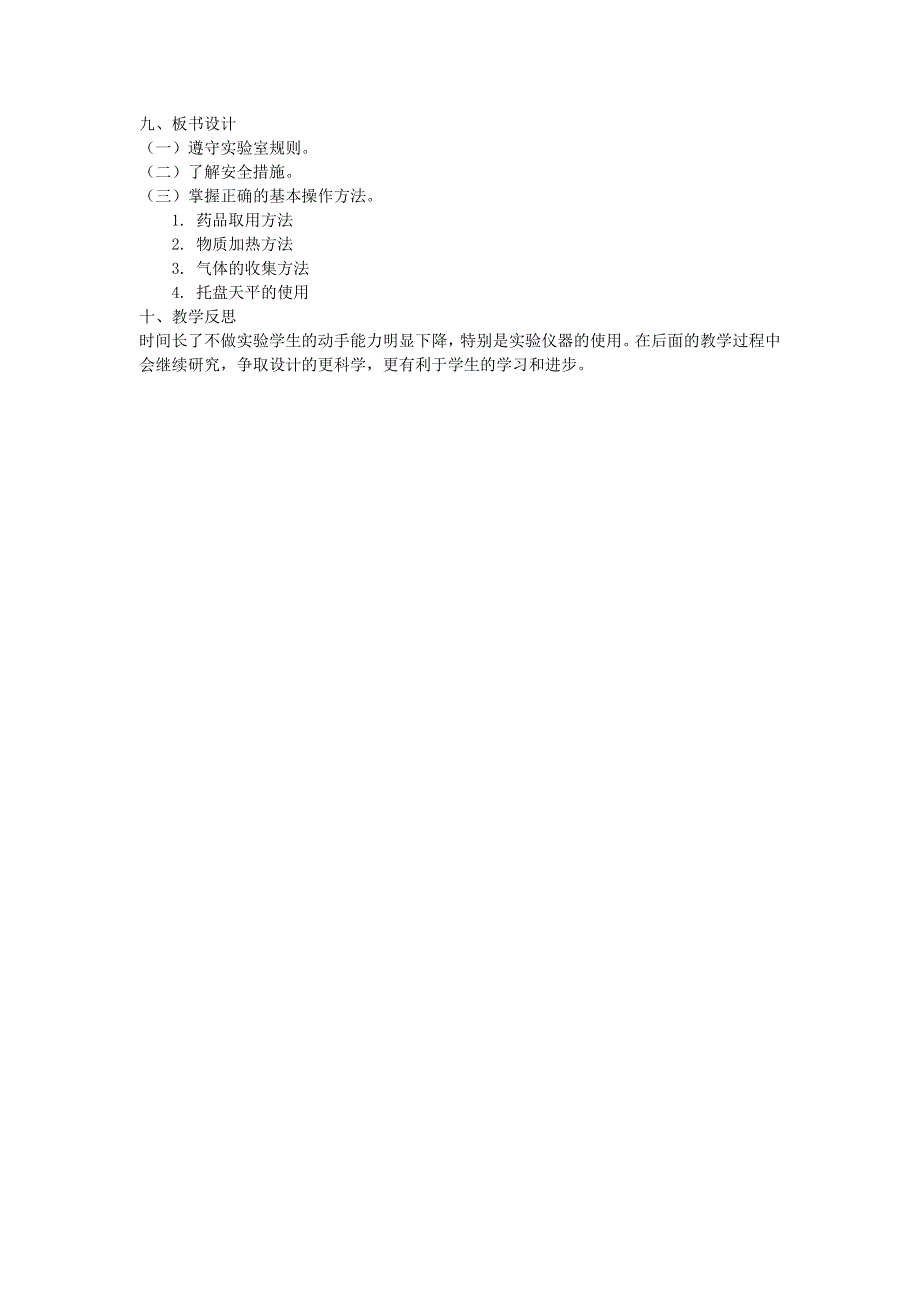 九、板书设计
（一）遵守实验室规则。
（二）了解安全措施。
（三）掌握正确的基本操作方法。
1. 药品取用方法
2. 物质加热方法
3. 气体的收集方法
4. 托盘天平的使用
十、教学反思
时间长了不做实验学生的动手能力明显下降，特别是实验仪器的使用。在后面的教学过程中会继续研究，争取设计的更科学，更有利于学生的学习和进步。